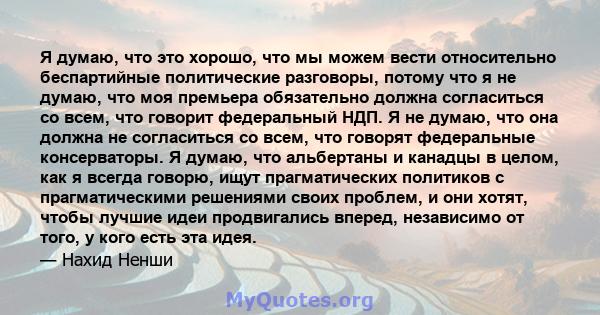 Я думаю, что это хорошо, что мы можем вести относительно беспартийные политические разговоры, потому что я не думаю, что моя премьера обязательно должна согласиться со всем, что говорит федеральный НДП. Я не думаю, что она должна не согласиться со всем, что говорят федеральные консерваторы. Я думаю, что альбертаны и канадцы в целом, как я всегда говорю, ищут прагматических политиков с прагматическими решениями своих проблем, и они хотят, чтобы лучшие идеи продвигались вперед, независимо от того, у кого есть эта идея.
— Нахид Ненши

MyQuotes.org